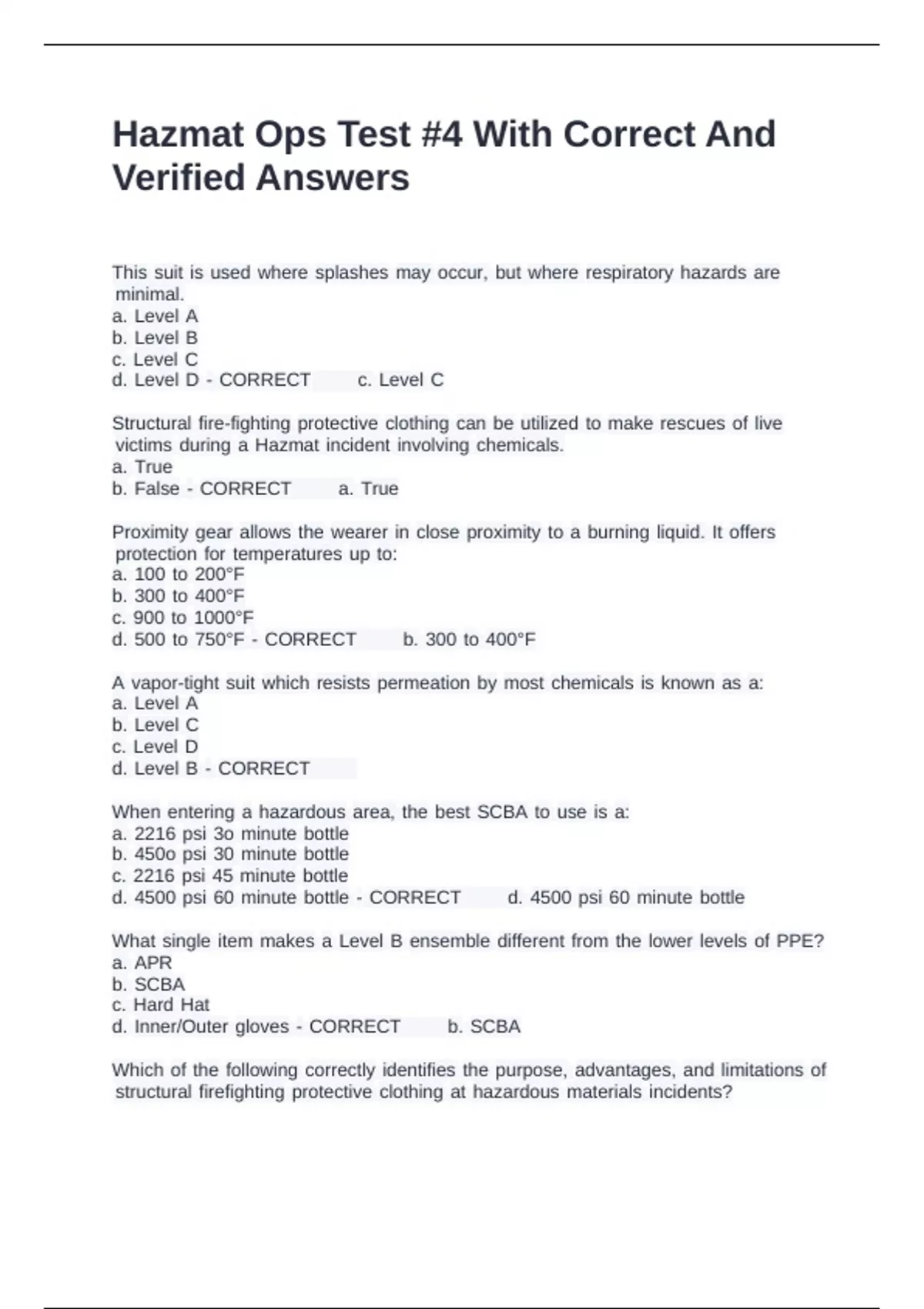 Hazmat Ops Test #4 With Correct And Verified Answers

This suit is used where splashes may occur, but where respiratory hazards are minimal.
a. Level A
b. Level B
c. Level C
d. Level D - CORRECT c. Level C

Structural fire-fighting protective clothing can be utilized to make rescues of live victims during a Hazmat incident involving chemicals.
a. True
b. False - CORRECT a. True

Proximity gear allows the wearer in close proximity to a burning liquid. It offers protection for temperatures up to:
a. 100 to 200°F
b. 300 to 400°F
c. 900 to 1000°F
d. 500 to 750°F - CORRECT b. 300 to 400°F

A vapor-tight suit which resists permeation by most chemicals is known as a:
a. Level A
b. Level C
c. Level D
d. Level B - CORRECT

When entering a hazardous area, the best SCBA to use is a:
a. 2216 psi 3o minute bottle
b. 450o psi 30 minute bottle
c. 2216 psi 45 minute bottle
d. 4500 psi 60 minute bottle - CORRECT d. 4500 psi 60 minute bottle

What single item makes a Level B ensemble different from the lower levels of PPE?
a. APR
b. SCBA
c. Hard Hat
d. Inner/Outer gloves - CORRECT b. SCBA

Which of the following correctly identifies the purpose, advantages, and limitations of structural firefighting protective clothing at hazardous materials incidents?